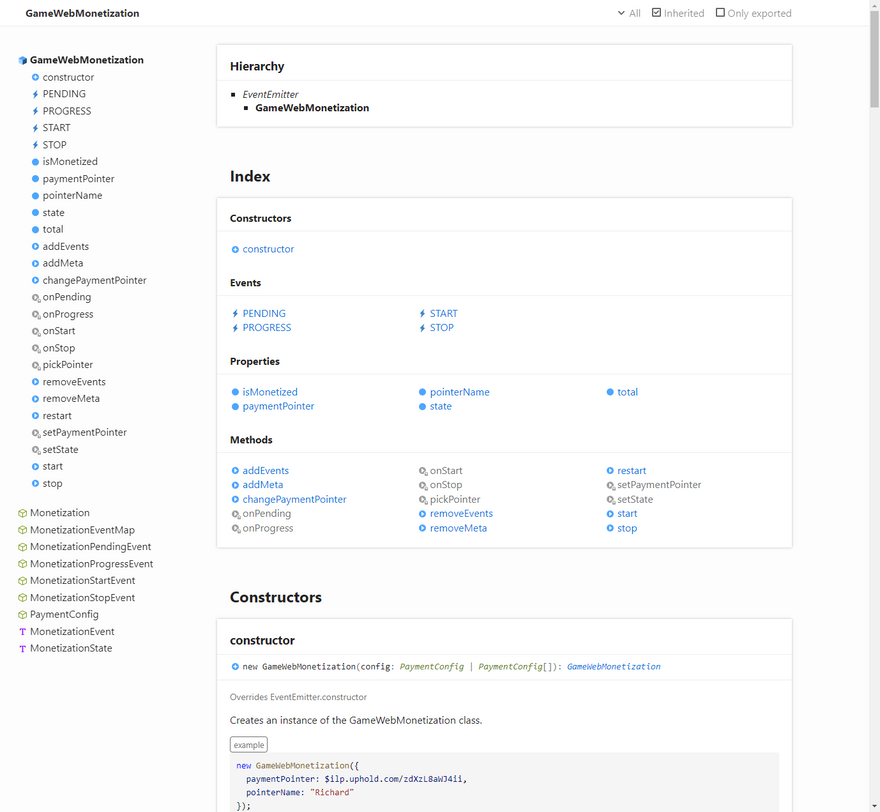 GameWebMonetization

All Inherited Only exported

GameWebMonetization
constructor
PENDING
PROGRESS
START
STOP
isMonetized
paymentPointer
pointerName
state
total
addEvents
addMeta
changePaymentPointer
onPending
onProgress
onStart
onStop
pickPointer
removeEvents
removeMeta
restart
setPaymentPointer
setState
start
stop

Monetization
MonetizationEventMap
MonetizationPendingEvent
MonetizationProgressEvent
MonetizationStartEvent
MonetizationStopEvent
PaymentConfig
MonetizationEvent
MonetizationState

Hierarchy

EventEmitter
GameWebMonetization

Index

Constructors

constructor

Events

PENDING
PROGRESS
START
STOP

Properties

isMonetized
paymentPointer
pointerName
state
total

Methods

addEvents
addMeta
changePaymentPointer
onPending
onProgress
onStart
onStop
pickPointer
removeEvents
removeMeta
restart
setPaymentPointer
setState
start
stop

Constructors

constructor

new GameWebMonetization(config: PaymentConfig | PaymentConfig[]): GameWebMonetization

Overrides EventEmitter.constructor

Creates an instance of the GameWebMonetization class.

example

new GameWebMonetization({
  paymentPointer: $ilp.uphold.com/zdXzL8aWJ4ii,
  pointerName: "Richard"
});